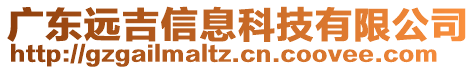 广东远吉信息科技有限公司
http://gzgailmaltz.cn.coovee.com